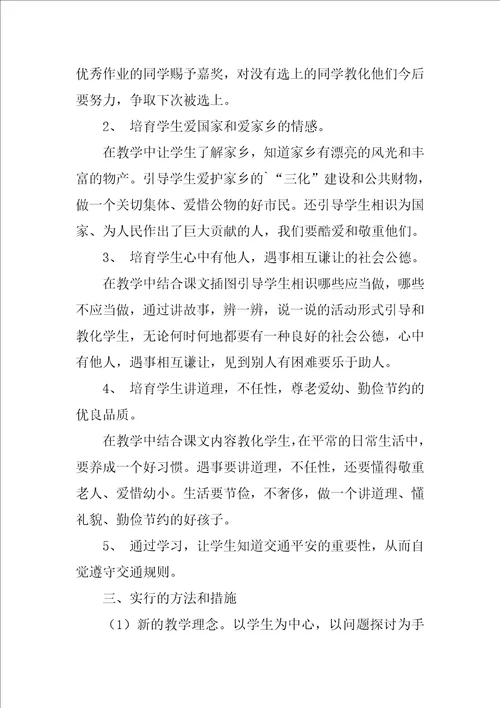 优秀作业的同学赐予嘉奖，对没有选上的同学教化他们今后要努力，争取下次被选上。

2、 培育学生爱国家和爱家乡的情感。

在教学中让学生了解家乡，知道家乡有漂亮的风光和丰富的物产。引导学生爱护家乡的`“三化”建设和公共财物，做一个关切集体、爱惜公物的好市民。还引导学生相识为国家、为人民作出了巨大贡献的人，我们要酷爱和敬重他们。

3、 培育学生心中有他人，遇事相互谦让的社会公德。

在教学中结合课文插图引导学生相识哪些应当做，哪些不应当做，通过讲故事，辨一辨，说一说的活动形式引导和教化学生，无论何时何地都要有一种良好的社会公德，心中有他人，遇事相互谦让，见到别人有困难要乐于助人。

4、 培育学生讲道理，不任性，尊老爱幼、勤俭节约的优良品质。

在教学中结合课文内容教化学生，在平常的日常生活中，要养成一个好习惯。遇事要讲道理，不任性，还要懂得敬重老人、爱惜幼小。生活要节俭，不奢侈，做一个讲道理、懂礼貌、勤俭节约的好孩子。

5、 通过学习，让学生知道交通平安的重要性，从而自觉遵守交通规则。

三、实行的方法和措施

（1）新的教学理念。以学生为中心，以问题探讨为手